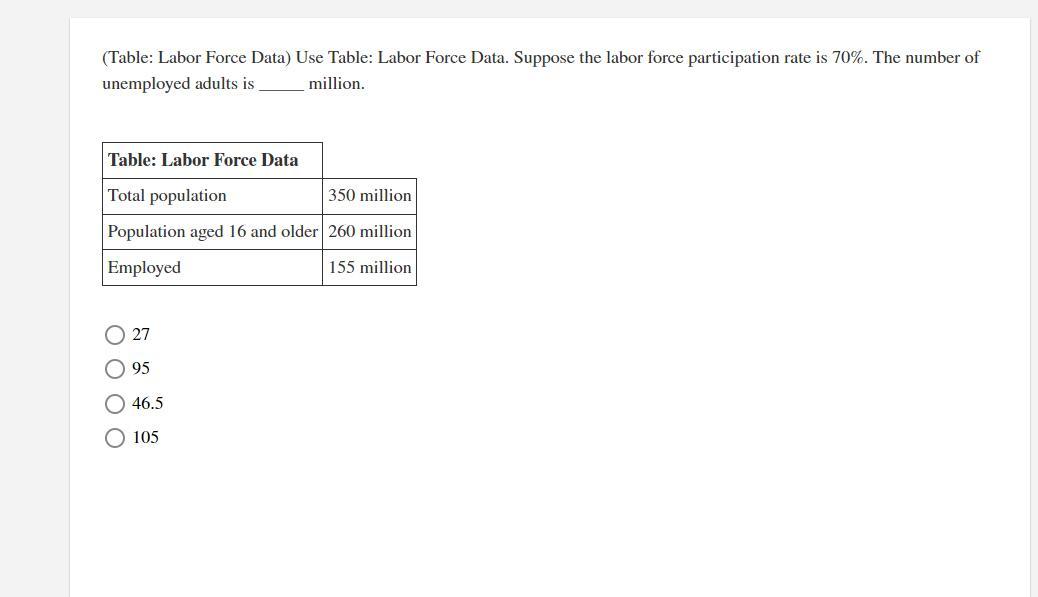 (Table: Labor Force Data) Use Table: Labor Force Data. Suppose the labor force participation rate is 70%. The number of unemployed adults is _____ million.

| Table: Labor Force Data | |
|---|---|
| Total population | 350 million |
| Population aged 16 and older | 260 million |
| Employed | 155 million |

27
95
46.5
105